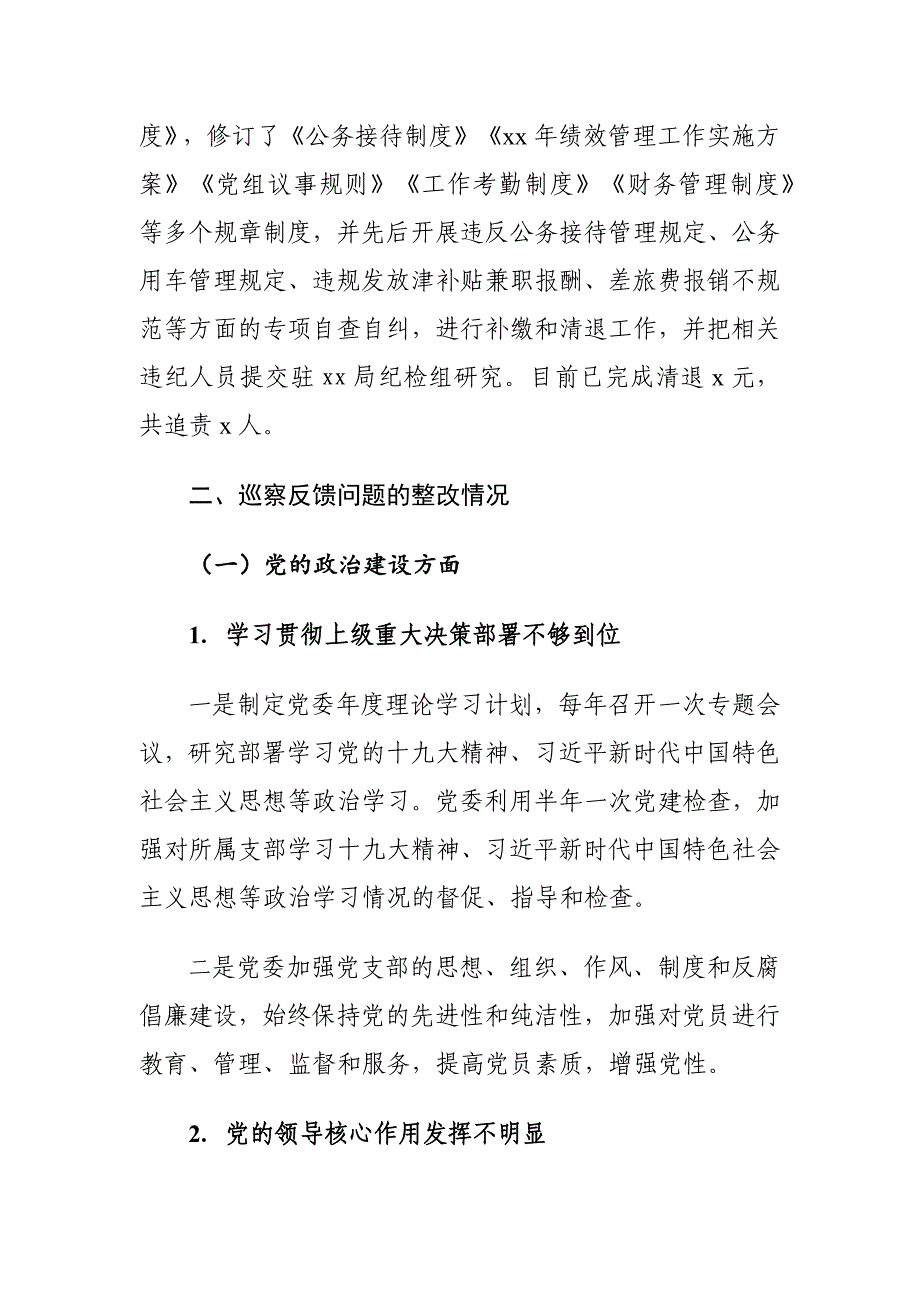 度》，修订了《公务接待制度》《xx 年绩效管理工作实施方案》《党组议事规则》《工作考勤制度》《财务管理制度》等多个规章制度，并先后开展违反公务接待管理规定、公务用车管理规定、违规发放津补贴兼职报酬、差旅费报销不规范等方面的专项自查自纠，进行补缴和清退工作，并把相关违纪人员提交驻 xx 局纪检组研究。目前已完成清退 x 元，共追责 x 人。

二、巡察反馈问题的整改情况

（一）党的政治建设方面

1. 学习贯彻上级重大决策部署不够到位

一是制定党委年度理论学习计划，每年召开一次专题会议，研究部署学习党的十九大精神、习近平新时代中国特色社会主义思想等政治学习。党委利用半年一次党建检查，加强对所属支部学习十九大精神、习近平新时代中国特色社会主义思想等政治学习情况的督促、指导和检查。

二是党委加强党支部的思想、组织、作风、制度和反腐倡廉建设，始终保持党的先进性和纯洁性，加强对党员进行教育、管理、监督和服务，提高党员素质，增强党性。

2. 党的领导核心作用发挥不明显